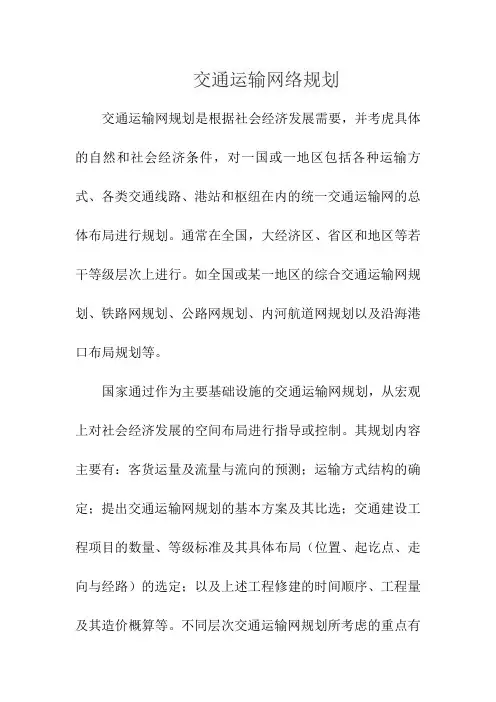 交通运输网络规划

交通运输网规划是根据社会经济发展需要，并考虎具体的自然和社会经济条件，对一国或一地区包括各种运输方式、各类交通线路、港站和枢纽在内的统一交通运输网的总体布局进行规划。通常在全国，大经济区、省区和地区等若干等级层次上进行。如全国或某一地区的综合交通运输网规划、铁路网规划、公路网规划、内河航道网规划以及沿海港口布局规划等。

国家通过作为主要基础设施的交通运输网规划，从宏观上对社会经济发展的空间布局进行指导或控制。其规划内容主要有：客货运量及流量与流向的预测；运输方式结构的确定；提出交通运输网规划的基本方案及其比选；交通建设工程项目的数量、等级标准及其具体布局（位置、起讫点、走向与经路）的选定；以及上述工程修建的时间顺序、工程量及其造价概算等。不同层次交通运输网规划所考虑的重点有